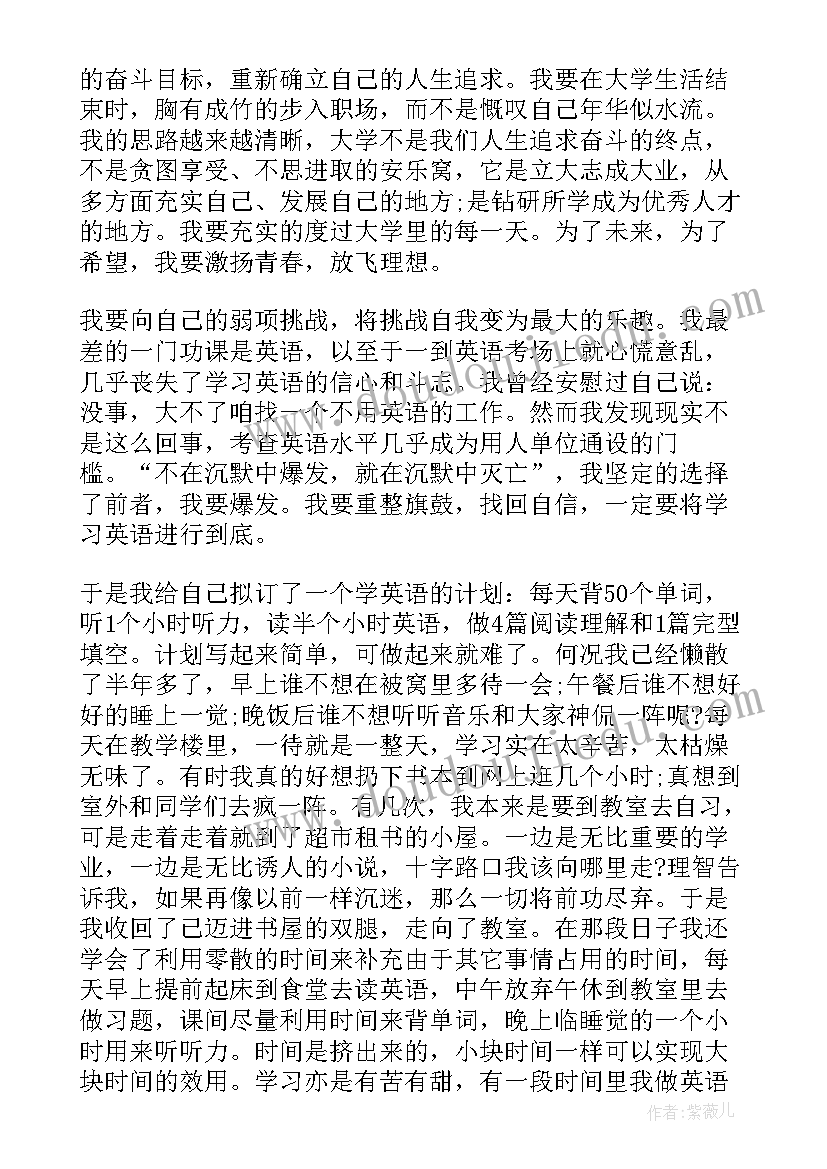 的奋斗目标，重新确立自己的人生追求。我要在大学生活结束时，胸有成竹的步入职场，而不是慨叹自己年华似水流。我的思路越来越清晰，大学不是我们人生追求奋斗的终点，不是贪图享受、不思进取的安乐窝，它是立大志成大业，从多方面充实自己、发展自己的地方;是钻研所学成为优秀人才的地方。我要充实的度过大学里的每一天。为了未来，为了希望，我要激扬青春，放飞理想。

我要向自己的弱项挑战，将挑战自我变为最大的乐趣。我最差的一门功课是英语，以至于一到英语考场上就心慌意乱，几乎丧失了学习英语的信心和斗志。我曾经安慰过自己说：没事，大不了咱找一个不用英语的工作。然而我发现现实不是这么回事，考查英语水平几乎成为用人单位通设的门槛。“不在沉默中爆发，就在沉默中灭亡”，我坚定的选择了前者，我要爆发。我要重整旗鼓，找回自信，一定要将学习英语进行到底。

于是我给自己拟订了一个学英语的计划：每天背50个单词，听1个小时听力，读半个小时英语，做4篇阅读理解和1篇完型填空。计划写起来简单，可做起来就难了。何况我已经懒散了半年多了，早上谁不想在被窝里多待一会;午餐后谁不想好好的睡上一觉;晚饭后谁不想听听音乐和大家神侃一阵呢?每天在教学楼里，一待就是一整天，学习实在太辛苦，太枯燥无味了。有时我真的好想扔下书本到网上逛几个小时;真想到室外和同学们去疯一阵。有几次，我本来是要到教室去自习，可是走着走着就到了超市租书的小屋。一边是无比重要的学业，一边是无比诱人的小说，十字路口我该向哪里走?理智告诉我，如果再像以前一样沉迷，那么一切将前功尽弃。于是我收回了已迈进书屋的双腿，走向了教室。在那段日子我还学会了利用零散的时间来补充由于其它事情占用的时间，每天早上提前起床到食堂去读英语，中午放弃午休到教室里去做习题，课间尽量利用时间来背单词，晚上临睡觉的一个小时用来听听力。时间是挤出来的，小块时间一样可以实现大块时间的效用。学习亦是有苦有甜，有一段时间里我做英语

作者：紫薇儿